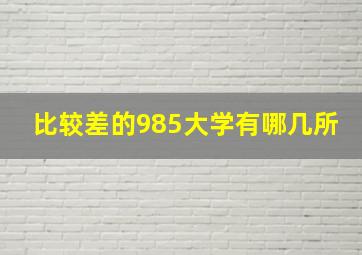 比较差的985大学有哪几所